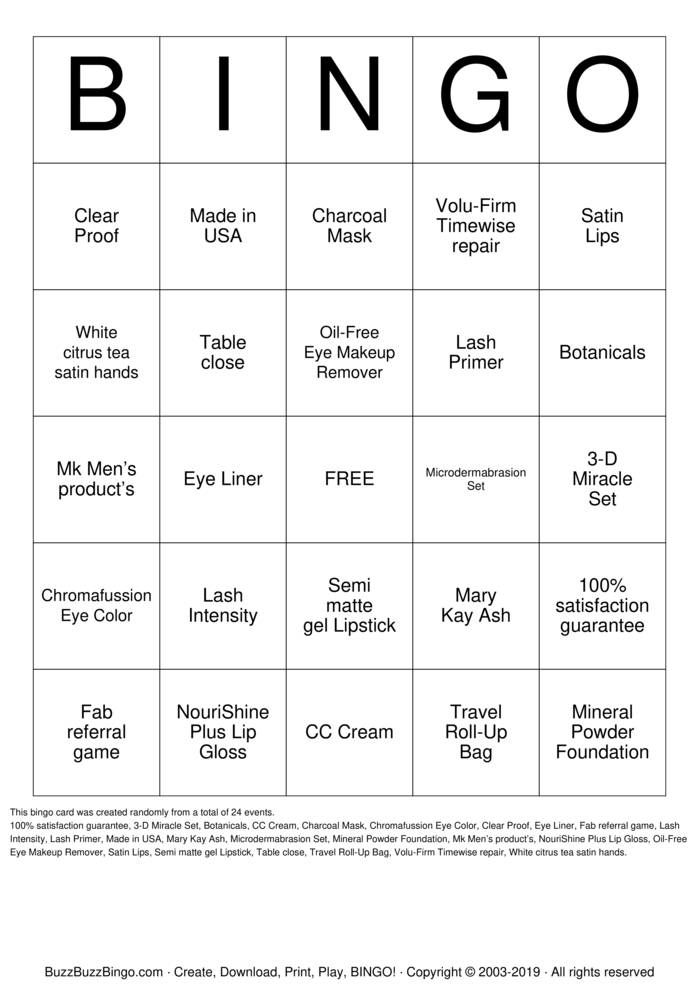 | B | I | N | G | O |
|---|---|---|---|---|
| Clear Proof | Made in USA | Charcoal Mask | Volu-Firm Timewise repair | Satin Lips |
| White citrus tea satin hands | Table close | Oil-Free Eye Makeup Remover | Lash Primer | Botanicals |
| Mk Men's product's | Eye Liner | FREE | Microdermabrasion Set | 3-D Miracle Set |
| Chromafussion Eye Color | Lash Intensity | Semi matte gel Lipstick | Mary Kay Ash | 100% satisfaction guarantee |
| Fab referral game | NouriShine Plus Lip Gloss | CC Cream | Travel Roll-Up Bag | Mineral Powder Foundation |

This bingo card was created randomly from a total of 24 events.
100% satisfaction guarantee, 3-D Miracle Set, Botanicals, CC Cream, Charcoal Mask, Chromafussion Eye Color, Clear Proof, Eye Liner, Fab referral game, Lash Intensity, Lash Primer, Made in USA, Mary Kay Ash, Microdermabrasion Set, Mineral Powder Foundation, Mk Men's product's, NouriShine Plus Lip Gloss, Oil-Free Eye Makeup Remover, Satin Lips, Semi matte gel Lipstick, Table close, Travel Roll-Up Bag, Volu-Firm Timewise repair, White citrus tea satin hands.

BuzzBuzzBingo.com · Create, Download, Print, Play, BINGO! · Copyright © 2003-2019 · All rights reserved